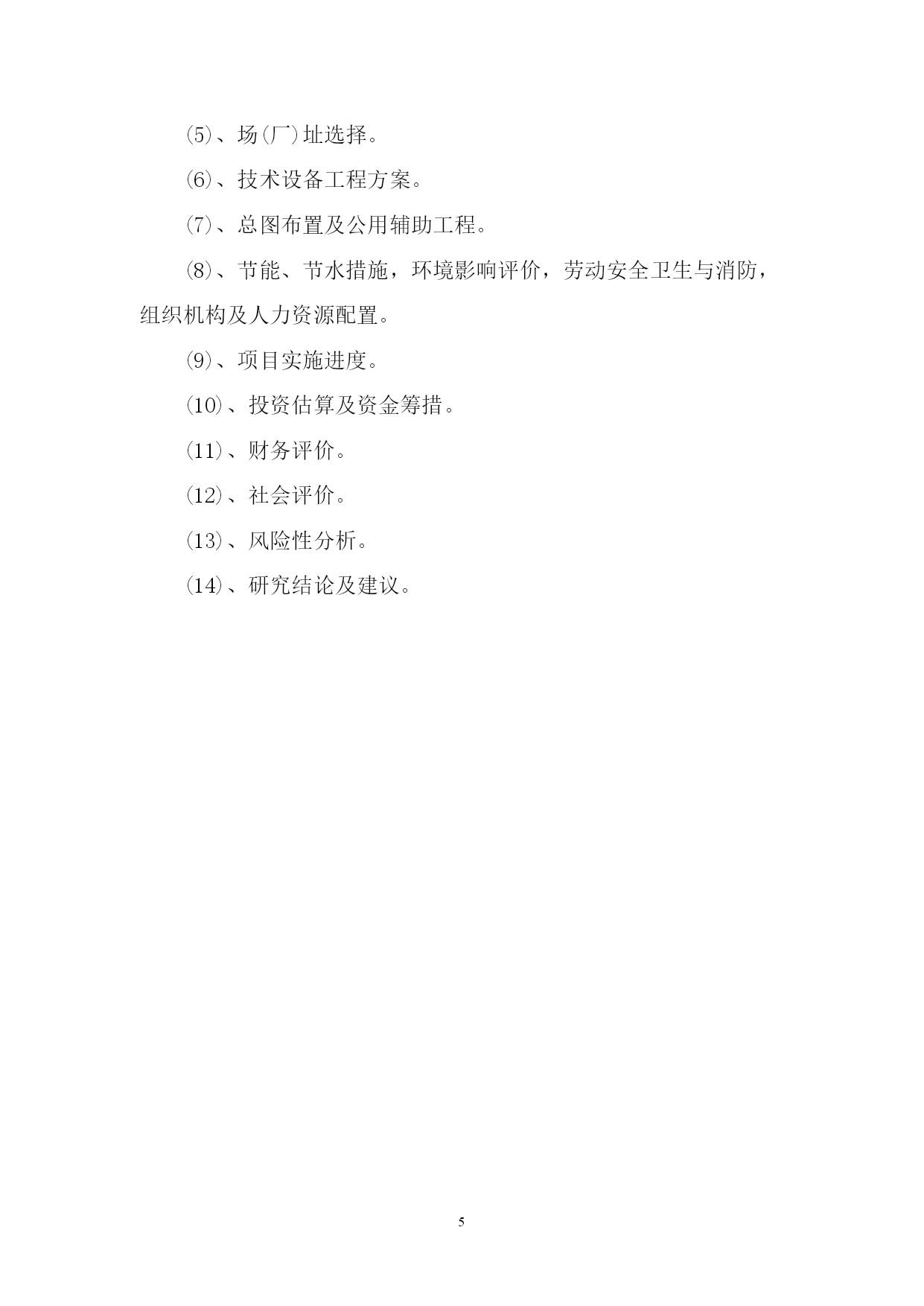 (5)、场(厂)址选择。

(6)、技术设备工程方案。

(7)、总图布置及公用辅助工程。

(8)、节能、节水措施，环境影响评价，劳动安全卫生与消防，组织机构及人力资源配置。

(9)、项目实施进度。

(10)、投资估算及资金筹措。

(11)、财务评价。

(12)、社会评价。

(13)、风险性分析。

(14)、研究结论及建议。

5